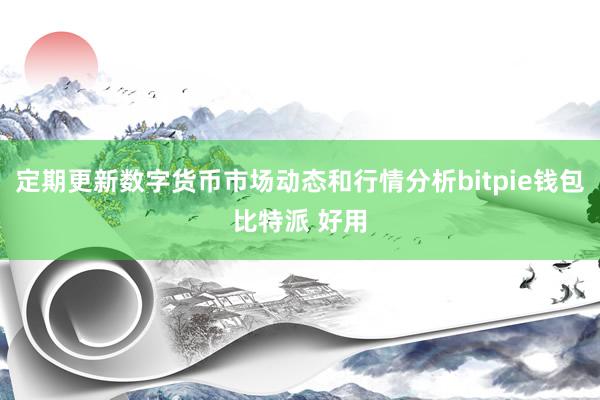 定期更新数字货币市场动态和行情分析bitpie钱包 比特派 好用